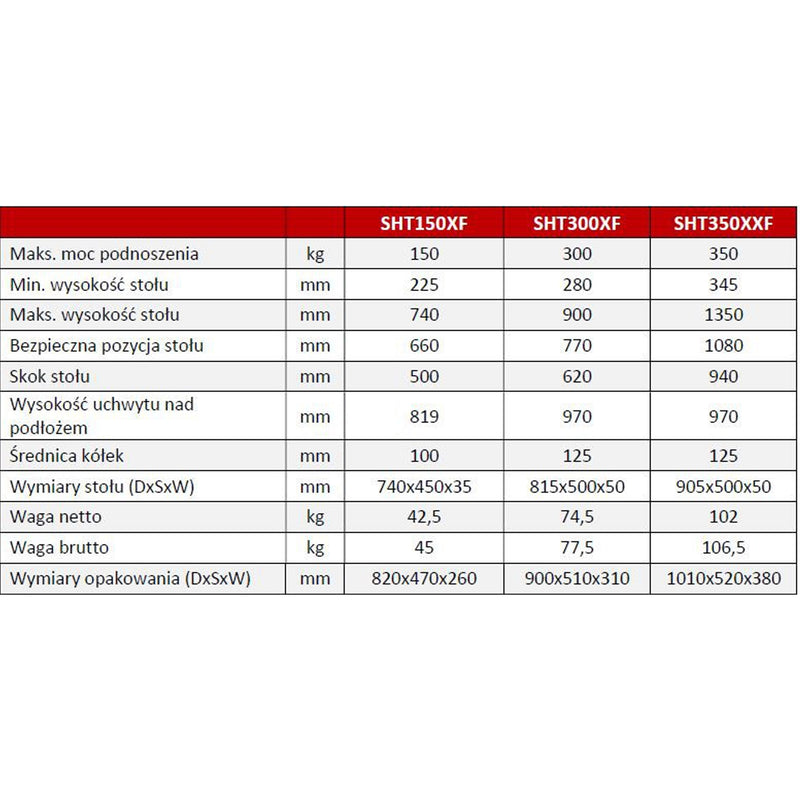 | | | SHT150XF | SHT300XF | SHT350XXF |
|---|---|---|---|---|
| Maks. moc podnoszenia | kg | 150 | 300 | 350 |
| Min. wysokość stołu | mm | 225 | 280 | 345 |
| Maks. wysokość stołu | mm | 740 | 900 | 1350 |
| Bezpieczna pozycja stołu | mm | 660 | 770 | 1080 |
| Skok stołu | mm | 500 | 620 | 940 |
| Wysokość uchwytu nad podłożem | mm | 819 | 970 | 970 |
| Średnica kółek | mm | 100 | 125 | 125 |
| Wymiary stołu (DxSxW) | mm | 740x450x35 | 815x500x50 | 905x500x50 |
| Waga netto | kg | 42,5 | 74,5 | 102 |
| Waga brutto | kg | 45 | 77,5 | 106,5 |
| Wymiary opakowania (DxSxW) | mm | 820x470x260 | 900x510x310 | 1010x520x380 |